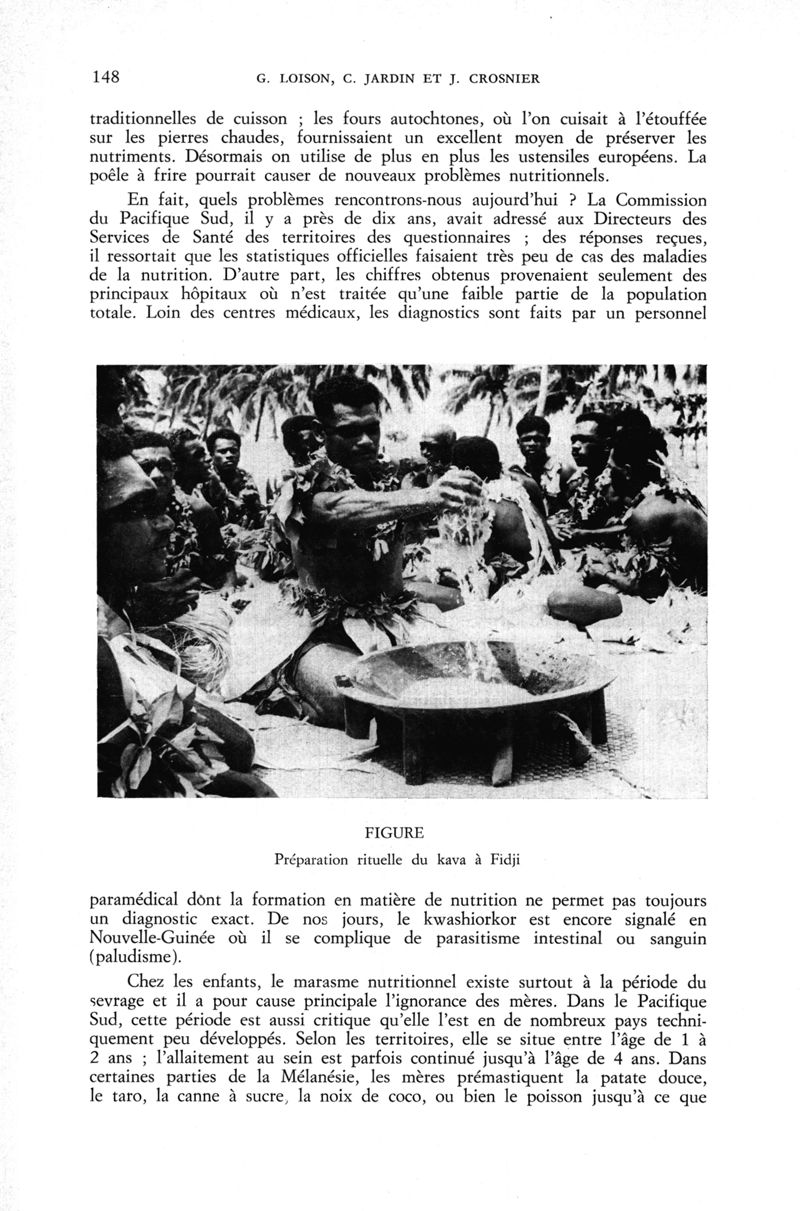 148 G. LOISON, C. JARDIN ET J. CROSNIER

traditionnelles de cuisson ; les fours autochtones, où l'on cuisait à l'étouffée sur les pierres chaudes, fournissaient un excellent moyen de préserver les nutriments. Désormais on utilise de plus en plus les ustensiles européens. La poêle à frire pourrait causer de nouveaux problèmes nutritionnels.

En fait, quels problèmes rencontrons-nous aujourd'hui ? La Commission du Pacifique Sud, il y a près de dix ans, avait adressé aux Directeurs des Services de Santé des territoires des questionnaires ; des réponses reçues, il ressortait que les statistiques officielles faisaient très peu de cas des maladies de la nutrition. D'autre part, les chiffres obtenus provenaient seulement des principaux hôpitaux où n'est traitée qu'une faible partie de la population totale. Loin des centres médicaux, les diagnostics sont faits par un personnel

FIGURE
Préparation rituelle du kava à Fidji

paramédical dont la formation en matière de nutrition ne permet pas toujours un diagnostic exact. De nos jours, le kwashiorkor est encore signalé en Nouvelle-Guinée où il se complique de parasitisme intestinal ou sanguin (paludisme).

Chez les enfants, le marasme nutritionnel existe surtout à la période du sevrage et il a pour cause principale l'ignorance des mères. Dans le Pacifique Sud, cette période est aussi critique qu'elle l'est en de nombreux pays techniquement peu développés. Selon les territoires, elle se situe entre l'âge de 1 à 2 ans ; l'allaitement au sein est parfois continué jusqu'à l'âge de 4 ans. Dans certaines parties de la Mélanésie, les mères prémastiquent la patate douce, le taro, la canne à sucre, la noix de coco, ou bien le poisson jusqu'à ce que